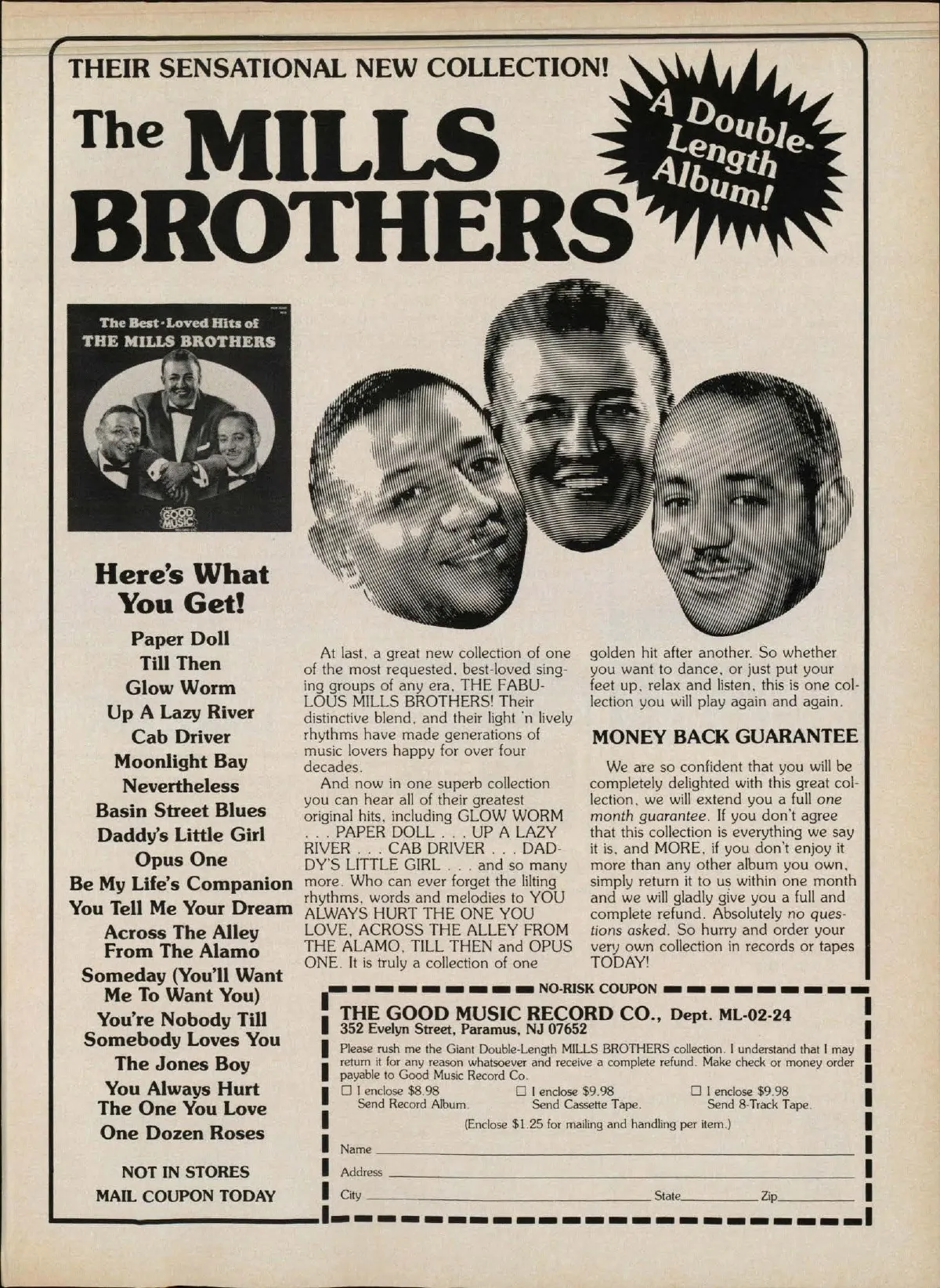 THEIR SENSATIONAL NEW COLLECTION!

The MILLS BROTHERS

A Double-Length Album!

The Best-Loved Hits of THE MILLS BROTHERS

GOOD MUSIC

Here's What You Get!

Paper Doll
Till Then
Glow Worm
Up A Lazy River
Cab Driver
Moonlight Bay
Nevertheless
Basin Street Blues
Daddy's Little Girl
Opus One
Be My Life's Companion
You Tell Me Your Dream
Across The Alley From The Alamo
Someday (You'll Want Me To Want You)
You're Nobody Till Somebody Loves You
The Jones Boy
You Always Hurt The One You Love
One Dozen Roses

NOT IN STORES
MAIL COUPON TODAY

At last, a great new collection of one of the most requested, best-loved singing groups of any era, THE FABULOUS MILLS BROTHERS! Their distinctive blend, and their light 'n lively rhythms have made generations of music lovers happy for over four decades.

And now in one superb collection you can hear all of their greatest original hits, including GLOW WORM . . . PAPER DOLL . . . UP A LAZY RIVER . . . CAB DRIVER . . . DADDY'S LITTLE GIRL . . . and so many more. Who can ever forget the lilting rhythms, words and melodies to YOU ALWAYS HURT THE ONE YOU LOVE, ACROSS THE ALLEY FROM THE ALAMO, TILL THEN and OPUS ONE. It is truly a collection of one golden hit after another. So whether you want to dance, or just put your feet up, relax and listen, this is one collection you will play again and again.

MONEY BACK GUARANTEE

We are so confident that you will be completely delighted with this great collection, we will extend you a full one month guarantee. If you don't agree that this collection is everything we say it is, and MORE, if you don't enjoy it more than any other album you own, simply return it to us within one month and we will gladly give you a full and complete refund. Absolutely no questions asked. So hurry and order your very own collection in records or tapes TODAY!

NO-RISK COUPON

THE GOOD MUSIC RECORD CO., Dept. ML-02-24
352 Evelyn Street, Paramus, NJ 07652

Please rush me the Giant Double-Length MILLS BROTHERS collection. I understand that I may return it for any reason whatsoever and receive a complete refund. Make check or money order payable to Good Music Record Co.

☐ I enclose $8.98 Send Record Album.
☐ I enclose $9.98 Send Cassette Tape.
☐ I enclose $9.98 Send 8-Track Tape.

(Enclose $1.25 for mailing and handling per item.)

Name ____
Address ____
City ____ State ____ Zip ____